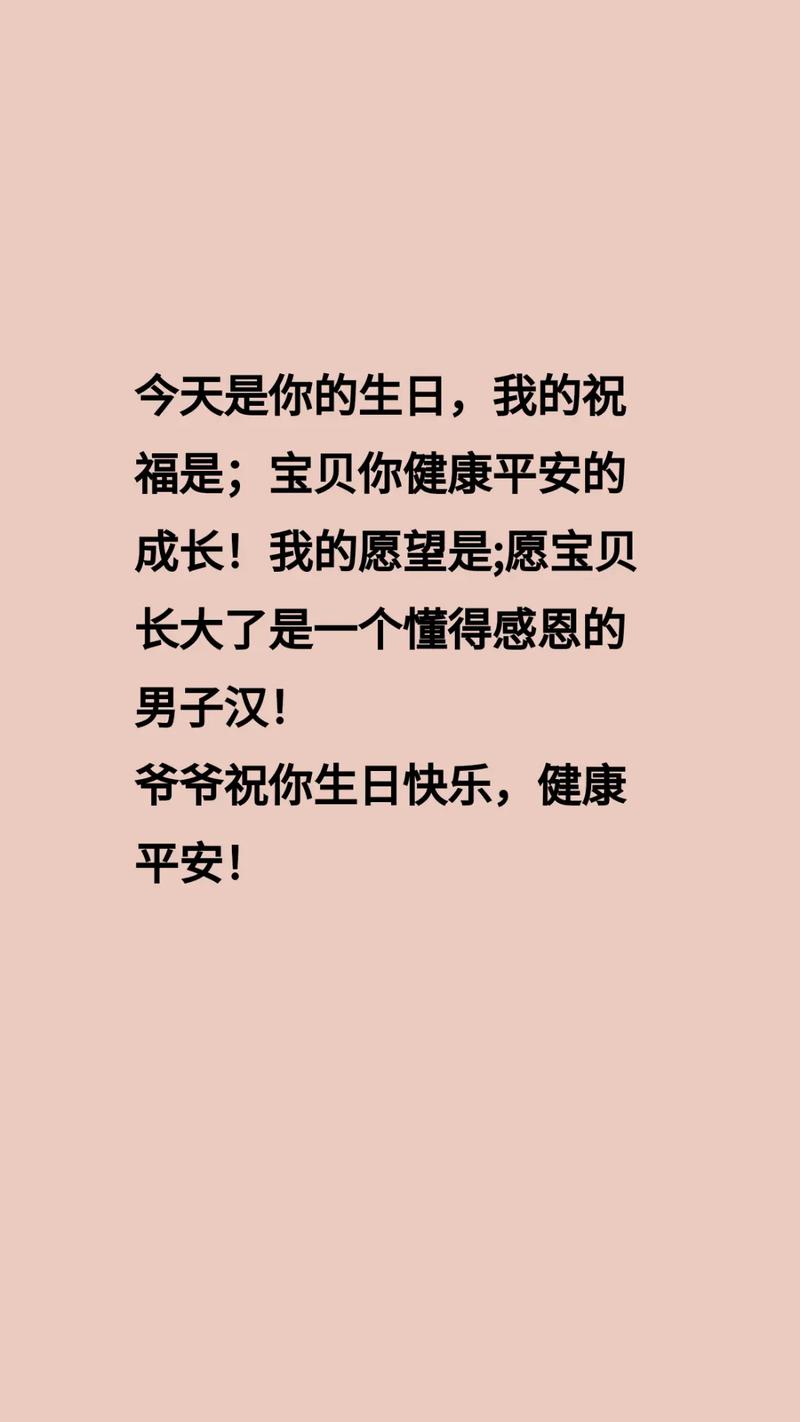 今天是你的生日，我的祝福是；宝贝你健康平安的成长！我的愿望是;愿宝贝长大了是一个懂得感恩的男子汉！
爷爷祝你生日快乐，健康平安！